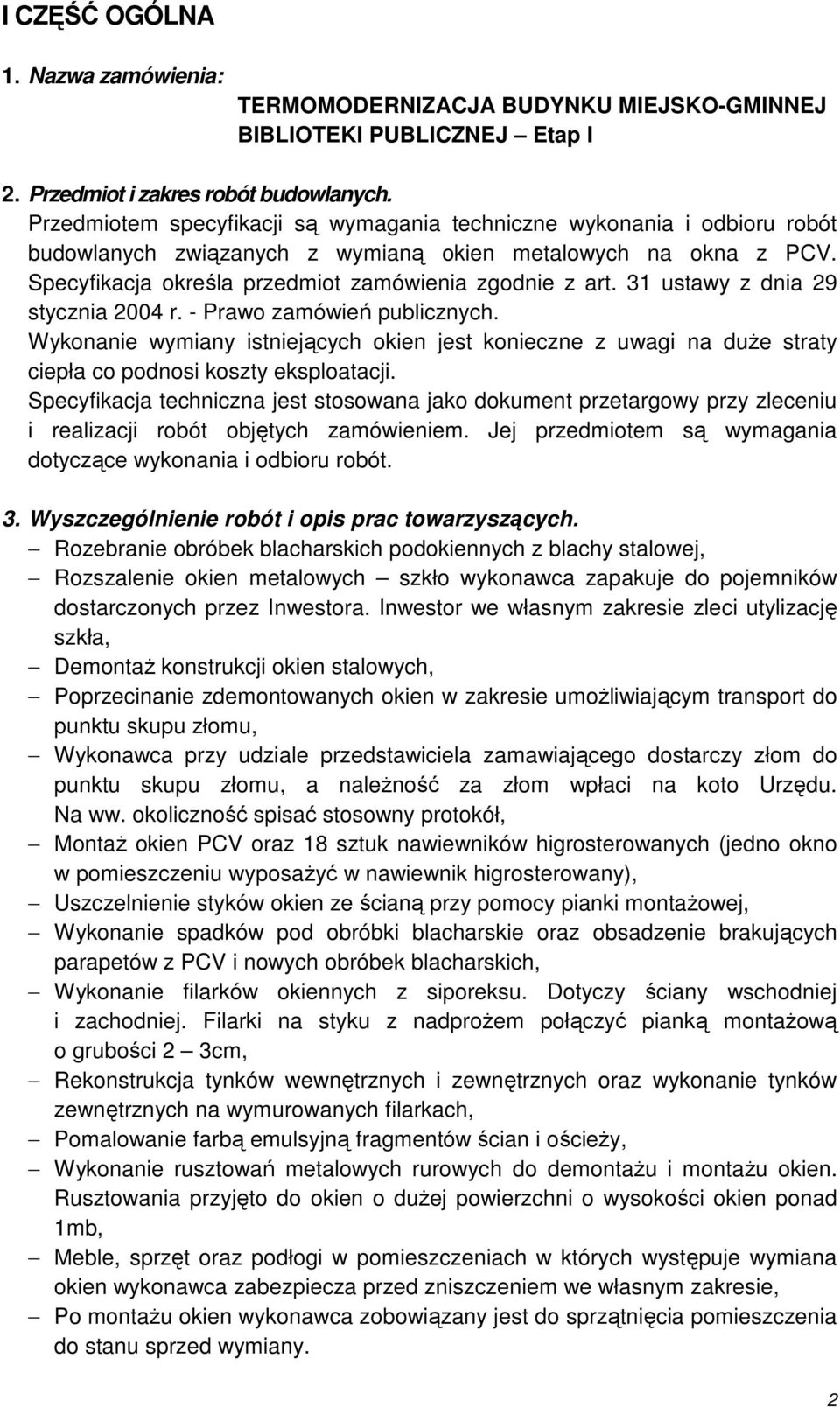 I CZĘŚĆ OGÓLNA

1. Nazwa zamówienia:
TERMOMODERNIZACJA BUDYNKU MIEJSKO-GMINNEJ BIBLIOTEKI PUBLICZNEJ – Etap I

2. Przedmiot i zakres robót budowlanych.
Przedmiotem specyfikacji są wymagania techniczne wykonania i odbioru robót budowlanych związanych z wymianą okien metalowych na okna z PCV. Specyfikacja określa przedmiot zamówienia zgodnie z art. 31 ustawy z dnia 29 stycznia 2004 r. - Prawo zamówień publicznych.
Wykonanie wymiany istniejących okien jest konieczne z uwagi na duże straty ciepła co podnosi koszty eksploatacji.
Specyfikacja techniczna jest stosowana jako dokument przetargowy przy zleceniu i realizacji robót objętych zamówieniem. Jej przedmiotem są wymagania dotyczące wykonania i odbioru robót.

3. Wyszczególnienie robót i opis prac towarzyszących.
– Rozebranie obróbek blacharskich podokiennych z blachy stalowej,
– Rozszalenie okien metalowych – szkło wykonawca zapakuje do pojemników dostarczonych przez Inwestora. Inwestor we własnym zakresie zleci utylizację szkła,
– Demontaż konstrukcji okien stalowych,
– Poprzecinanie zdemontowanych okien w zakresie umożliwiającym transport do punktu skupu złomu,
– Wykonawca przy udziale przedstawiciela zamawiającego dostarczy złom do punktu skupu złomu, a należność za złom wpłaci na koto Urzędu. Na ww. okoliczność spisać stosowny protokół,
– Montaż okien PCV oraz 18 sztuk nawiewników higrosterowanych (jedno okno w pomieszczeniu wyposażyć w nawiewnik higrosterowany),
– Uszczelnienie styków okien ze ścianą przy pomocy pianki montażowej,
– Wykonanie spadków pod obróbki blacharskie oraz obsadzenie brakujących parapetów z PCV i nowych obróbek blacharskich,
– Wykonanie filarków okiennych z siporeksu. Dotyczy ściany wschodniej i zachodniej. Filarki na styku z nadprożem połączyć pianką montażową o grubości 2 – 3cm,
– Rekonstrukcja tynków wewnętrznych i zewnętrznych oraz wykonanie tynków zewnętrznych na wymurowanych filarkach,
– Pomalowanie farbą emulsyjną fragmentów ścian i ościeży,
– Wykonanie rusztowań metalowych rurowych do demontażu i montażu okien. Rusztowania przyjęto do okien o dużej powierzchni o wysokości okien ponad 1mb,
– Meble, sprzęt oraz podłogi w pomieszczeniach w których występuje wymiana okien wykonawca zabezpiecza przed zniszczeniem we własnym zakresie,
– Po montażu okien wykonawca zobowiązany jest do sprzątnięcia pomieszczenia do stanu sprzed wymiany.

2